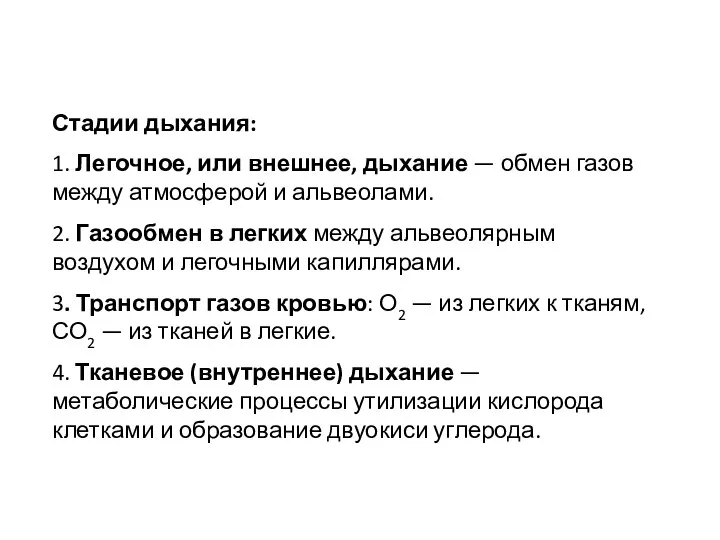 Стадии дыхания:

1. Легочное, или внешнее, дыхание — обмен газов между атмосферой и альвеолами.

2. Газообмен в легких между альвеолярным воздухом и легочными капиллярами.

3. Транспорт газов кровью: $O_2$ — из легких к тканям, $CO_2$ — из тканей в легкие.

4. Тканевое (внутреннее) дыхание — метаболические процессы утилизации кислорода клетками и образование двуокиси углерода.